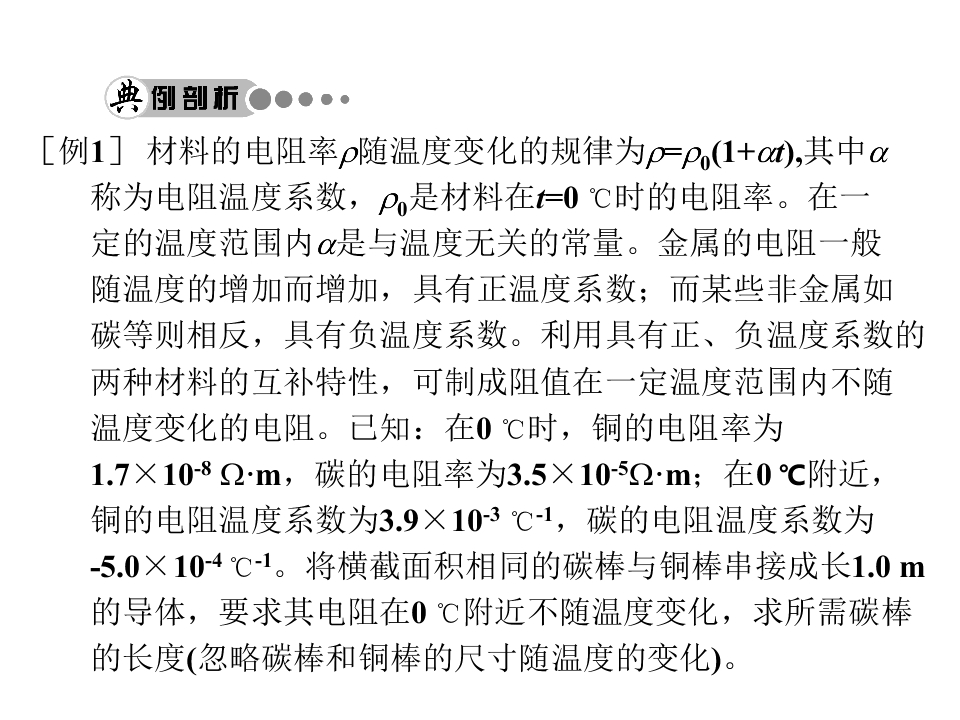 典例剖析

［例1］ 材料的电阻率$\rho$随温度变化的规律为$\rho=\rho_0(1+\alpha t)$,其中$\alpha$称为电阻温度系数，$\rho_0$是材料在$t=0$ ℃时的电阻率。在一定的温度范围内$\alpha$是与温度无关的常量。金属的电阻一般随温度的增加而增加，具有正温度系数；而某些非金属如碳等则相反，具有负温度系数。利用具有正、负温度系数的两种材料的互补特性，可制成阻值在一定温度范围内不随温度变化的电阻。已知：在0 ℃时，铜的电阻率为$1.7\times10^{-8}$ Ω·m，碳的电阻率为$3.5\times10^{-5}$Ω·m；在0 ℃附近，铜的电阻温度系数为$3.9\times10^{-3}$ ℃$^{-1}$，碳的电阻温度系数为$-5.0\times10^{-4}$ ℃$^{-1}$。将横截面积相同的碳棒与铜棒串接成长1.0 m的导体，要求其电阻在0 ℃附近不随温度变化，求所需碳棒的长度(忽略碳棒和铜棒的尺寸随温度的变化)。